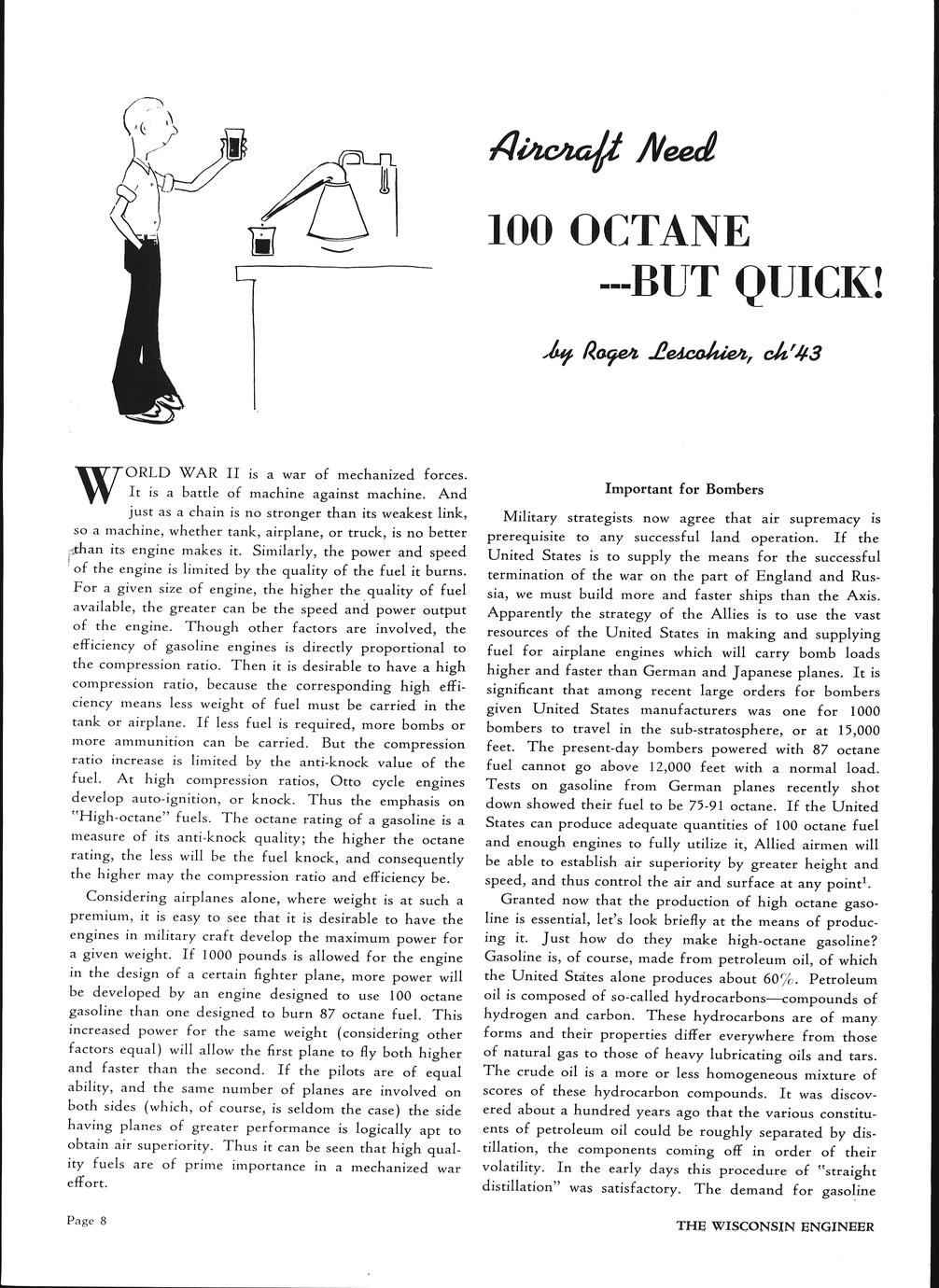 Aircraft Need

100 OCTANE
---BUT QUICK!

by Roger Lescohier, ch'43

WORLD WAR II is a war of mechanized forces. It is a battle of machine against machine. And just as a chain is no stronger than its weakest link, so a machine, whether tank, airplane, or truck, is no better than its engine makes it. Similarly, the power and speed of the engine is limited by the quality of the fuel it burns. For a given size of engine, the higher the quality of fuel available, the greater can be the speed and power output of the engine. Though other factors are involved, the efficiency of gasoline engines is directly proportional to the compression ratio. Then it is desirable to have a high compression ratio, because the corresponding high efficiency means less weight of fuel must be carried in the tank or airplane. If less fuel is required, more bombs or more ammunition can be carried. But the compression ratio increase is limited by the anti-knock value of the fuel. At high compression ratios, Otto cycle engines develop auto-ignition, or knock. Thus the emphasis on "High-octane" fuels. The octane rating of a gasoline is a measure of its anti-knock quality; the higher the octane rating, the less will be the fuel knock, and consequently the higher may the compression ratio and efficiency be.

Considering airplanes alone, where weight is at such a premium, it is easy to see that it is desirable to have the engines in military craft develop the maximum power for a given weight. If 1000 pounds is allowed for the engine in the design of a certain fighter plane, more power will be developed by an engine designed to use 100 octane gasoline than one designed to burn 87 octane fuel. This increased power for the same weight (considering other factors equal) will allow the first plane to fly both higher and faster than the second. If the pilots are of equal ability, and the same number of planes are involved on both sides (which, of course, is seldom the case) the side having planes of greater performance is logically apt to obtain air superiority. Thus it can be seen that high quality fuels are of prime importance in a mechanized war effort.

Important for Bombers

Military strategists now agree that air supremacy is prerequisite to any successful land operation. If the United States is to supply the means for the successful termination of the war on the part of England and Russia, we must build more and faster ships than the Axis. Apparently the strategy of the Allies is to use the vast resources of the United States in making and supplying fuel for airplane engines which will carry bomb loads higher and faster than German and Japanese planes. It is significant that among recent large orders for bombers given United States manufacturers was one for 1000 bombers to travel in the sub-stratosphere, or at 15,000 feet. The present-day bombers powered with 87 octane fuel cannot go above 12,000 feet with a normal load. Tests on gasoline from German planes recently shot down showed their fuel to be 75-91 octane. If the United States can produce adequate quantities of 100 octane fuel and enough engines to fully utilize it, Allied airmen will be able to establish air superiority by greater height and speed, and thus control the air and surface at any point$^1$.

Granted now that the production of high octane gasoline is essential, let's look briefly at the means of producing it. Just how do they make high-octane gasoline? Gasoline is, of course, made from petroleum oil, of which the United States alone produces about 60%. Petroleum oil is composed of so-called hydrocarbons—compounds of hydrogen and carbon. These hydrocarbons are of many forms and their properties differ everywhere from those of natural gas to those of heavy lubricating oils and tars. The crude oil is a more or less homogeneous mixture of scores of these hydrocarbon compounds. It was discovered about a hundred years ago that the various constituents of petroleum oil could be roughly separated by distillation, the components coming off in order of their volatility. In the early days this procedure of "straight distillation" was satisfactory. The demand for gasoline

Page 8

THE WISCONSIN ENGINEER